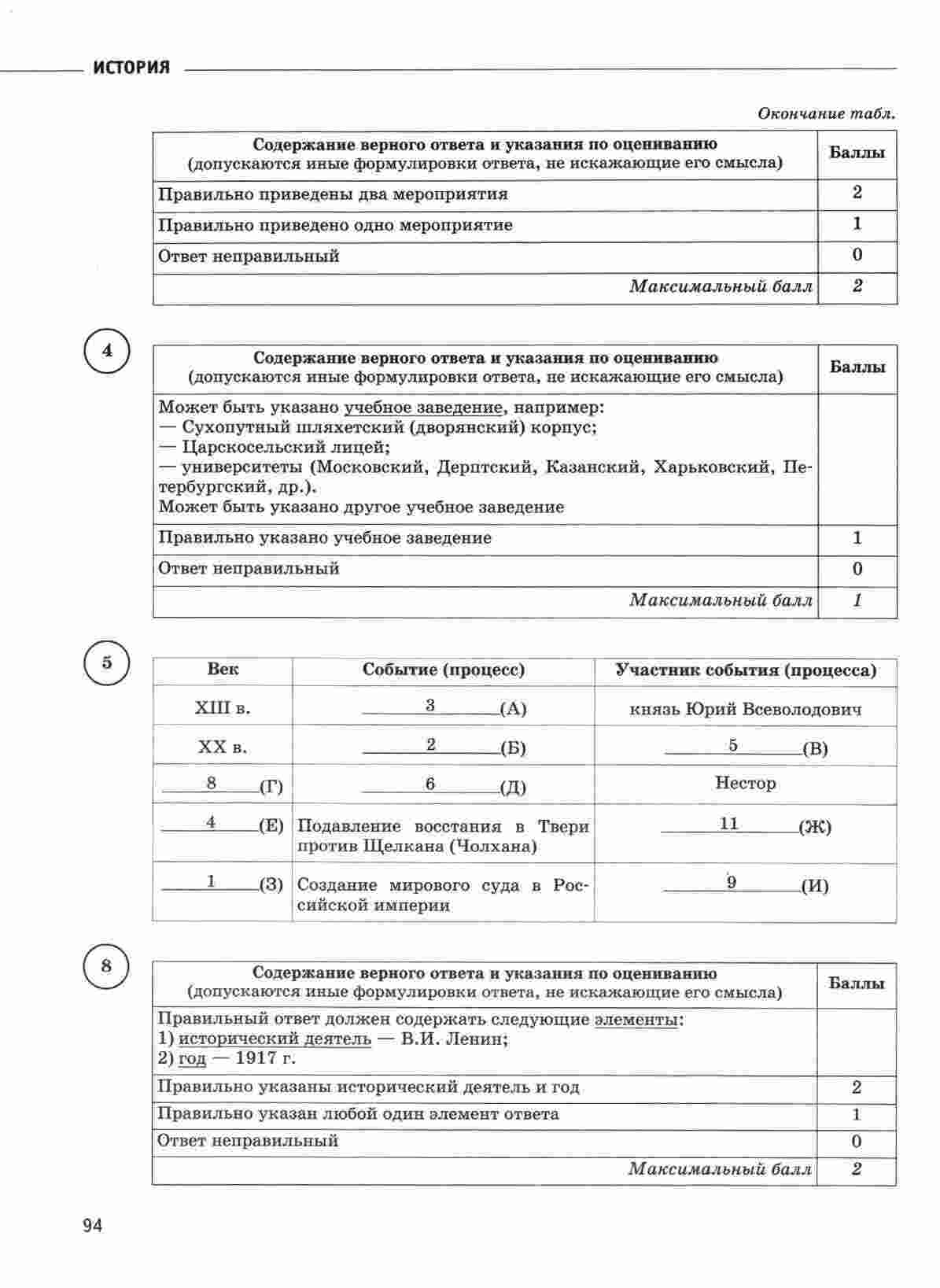 ИСТОРИЯ

Окончание табл.

| Содержание верного ответа и указания по оцениванию (допускаются иные формулировки ответа, не искажающие его смысла) | Баллы |
|---|---|
| Правильно приведены два мероприятия | 2 |
| Правильно приведено одно мероприятие | 1 |
| Ответ неправильный | 0 |
| Максимальный балл | 2 |

4

| Содержание верного ответа и указания по оцениванию (допускаются иные формулировки ответа, не искажающие его смысла) | Баллы |
|---|---|
| Может быть указано учебное заведение, например: — Сухопутный шляхетский (дворянский) корпус; — Царскосельский лицей; — университеты (Московский, Дерптский, Казанский, Харьковский, Петербургский, др.). Может быть указано другое учебное заведение | |
| Правильно указано учебное заведение | 1 |
| Ответ неправильный | 0 |
| Максимальный балл | 1 |

5

| Век | Событие (процесс) | Участник события (процесса) |
|---|---|---|
| XIII в. | 3 (А) | князь Юрий Всеволодович |
| XX в. | 2 (Б) | 5 (В) |
| 8 (Г) | 6 (Д) | Нестор |
| 4 (Е) | Подавление восстания в Твери против Щелкана (Чолхана) | 11 (Ж) |
| 1 (З) | Создание мирового суда в Российской империи | 9 (И) |

8

| Содержание верного ответа и указания по оцениванию (допускаются иные формулировки ответа, не искажающие его смысла) | Баллы |
|---|---|
| Правильный ответ должен содержать следующие элементы: 1) исторический деятель — В.И. Ленин; 2) год — 1917 г. | |
| Правильно указаны исторический деятель и год | 2 |
| Правильно указан любой один элемент ответа | 1 |
| Ответ неправильный | 0 |
| Максимальный балл | 2 |

94